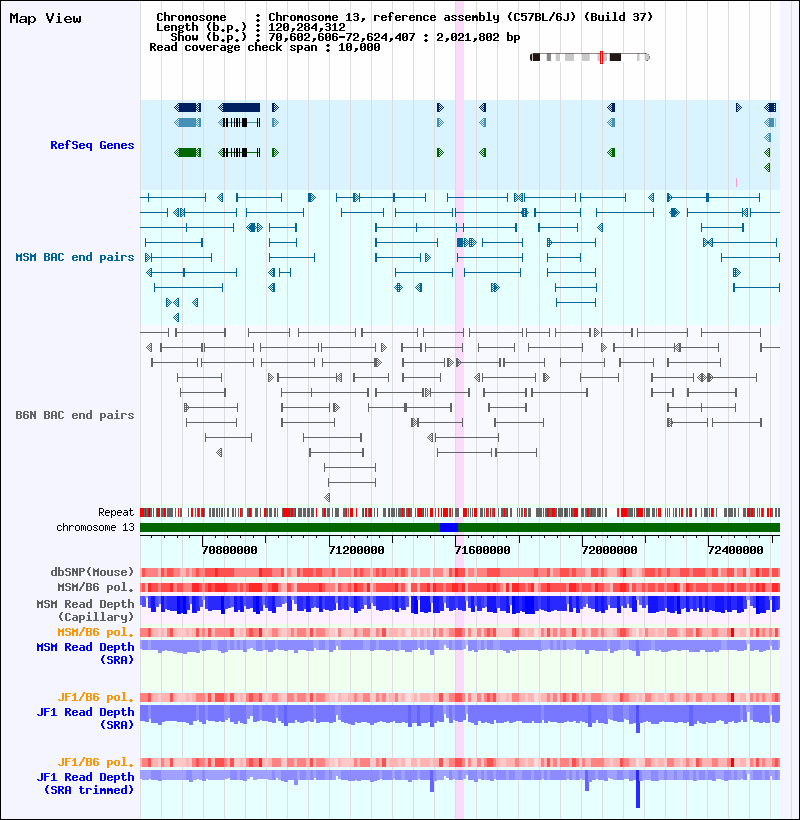 Map View

Chromosome : Chromosome 13, reference assembly (C57BL/6J) (Build 37)
Length (b.p.) : 120,284,312
Show (b.p.) : 70,602,606-72,624,407 : 2,021,802 bp
Read coverage check span : 10,000

RefSeq Genes

MSM BAC end pairs

B6N BAC end pairs

Repeat
chromosome 13

70800000 71200000 71600000 72000000 72400000

dbSNP(Mouse)
MSM/B6 pol.
MSM Read Depth (Capillary)
MSM/B6 pol.
MSM Read Depth (SRA)

JF1/B6 pol.
JF1 Read Depth (SRA)

JF1/B6 pol.
JF1 Read Depth (SRA trimmed)